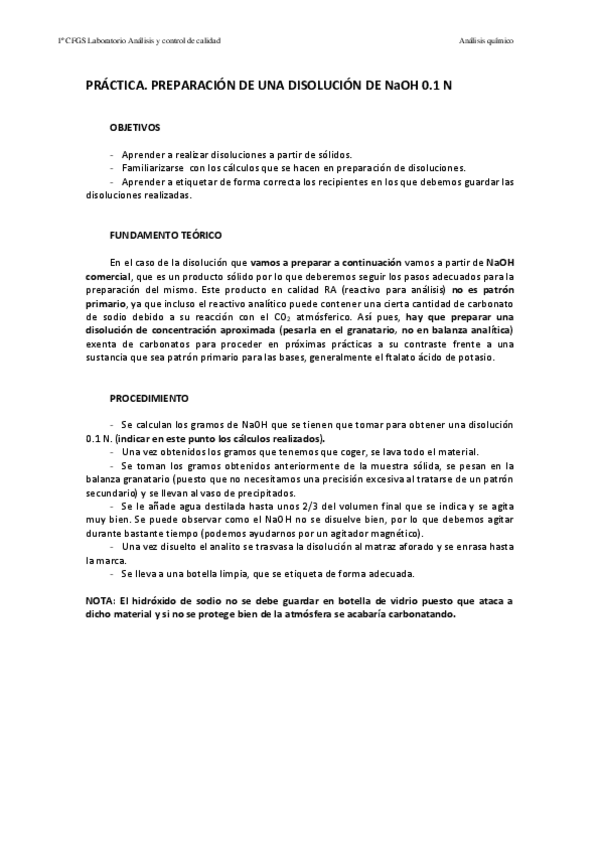 1º CFGS Laboratorio Análisis y control de calidad

Análisis químico

PRÁCTICA. PREPARACIÓN DE UNA DISOLUCIÓN DE NaOH 0.1 N

OBJETIVOS

- Aprender a realizar disoluciones a partir de sólidos.
- Familiarizarse con los cálculos que se hacen en preparación de disoluciones.
- Aprender a etiquetar de forma correcta los recipientes en los que debemos guardar las disoluciones realizadas.

FUNDAMENTO TEÓRICO

En el caso de la disolución que vamos a preparar a continuación vamos a partir de NaOH comercial, que es un producto sólido por lo que deberemos seguir los pasos adecuados para la preparación del mismo. Este producto en calidad RA (reactivo para análisis) no es patrón primario, ya que incluso el reactivo analítico puede contener una cierta cantidad de carbonato de sodio debido a su reacción con el $CO_2$ atmósferico. Así pues, hay que preparar una disolución de concentración aproximada (pesarla en el granatario, no en balanza analítica) exenta de carbonatos para proceder en próximas prácticas a su contraste frente a una sustancia que sea patrón primario para las bases, generalmente el ftalato ácido de potasio.

PROCEDIMIENTO

- Se calculan los gramos de NaOH que se tienen que tomar para obtener una disolución 0.1 N. (indicar en este punto los cálculos realizados).
- Una vez obtenidos los gramos que tenemos que coger, se lava todo el material.
- Se toman los gramos obtenidos anteriormente de la muestra sólida, se pesan en la balanza granatario (puesto que no necesitamos una precisión excesiva al tratarse de un patrón secundario) y se llevan al vaso de precipitados.
- Se le añade agua destilada hasta unos 2/3 del volumen final que se indica y se agita muy bien. Se puede observar como el NaOH no se disuelve bien, por lo que debemos agitar durante bastante tiempo (podemos ayudarnos por un agitador magnético).
- Una vez disuelto el analito se trasvasa la disolución al matraz aforado y se enrasa hasta la marca.
- Se lleva a una botella limpia, que se etiqueta de forma adecuada.

NOTA: El hidróxido de sodio no se debe guardar en botella de vidrio puesto que ataca a dicho material y si no se protege bien de la atmósfera se acabaría carbonatando.